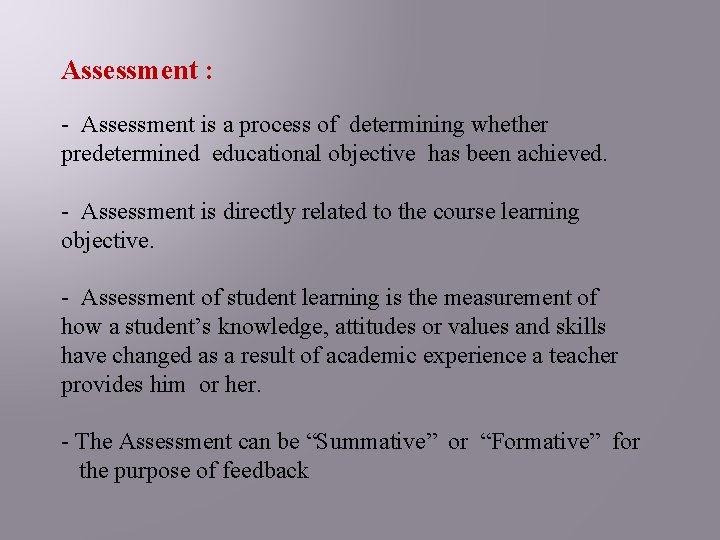 Assessment :

- Assessment is a process of determining whether predetermined educational objective has been achieved.

- Assessment is directly related to the course learning objective.

- Assessment of student learning is the measurement of how a student's knowledge, attitudes or values and skills have changed as a result of academic experience a teacher provides him or her.

- The Assessment can be "Summative" or "Formative" for the purpose of feedback